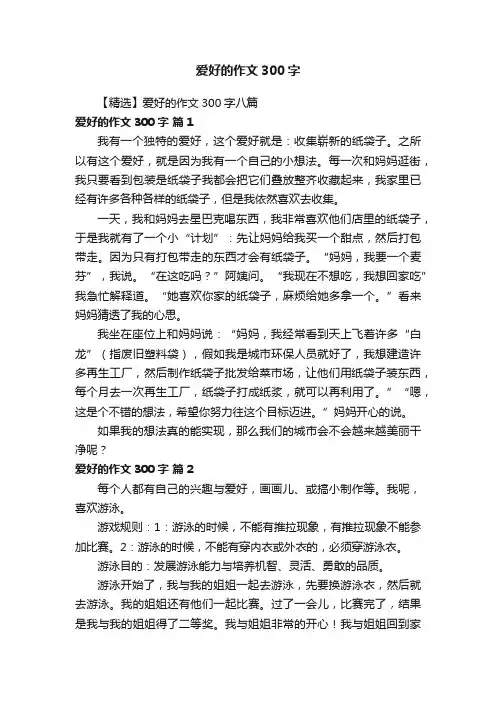 爱好的作文300字

【精选】爱好的作文300字八篇

爱好的作文300字 篇1

我有一个独特的爱好，这个爱好就是：收集崭新的纸袋子。之所以有这个爱好，就是因为我有一个自己的小想法。每一次和妈妈逛街，我只要看到包装是纸袋子我都会把它们叠放整齐收藏起来，我家里已经有许多各种各样的纸袋子，但是我依然喜欢去收集。

一天，我和妈妈去星巴克喝东西，我非常喜欢他们店里的纸袋子，于是我就有了一个小“计划”：先让妈妈给我买一个甜点，然后打包带走。因为只有打包带走的东西才会有纸袋子。“妈妈，我要一个麦芬”，我说。“在这吃吗？”阿姨问。“我现在不想吃，我想回家吃”我急忙解释道。“她喜欢你家的纸袋子，麻烦给她多拿一个。”看来妈妈猜透了我的心思。

我坐在座位上和妈妈说：“妈妈，我经常看到天上飞着许多“白龙”（指废旧塑料袋），假如我是城市环保人员就好了，我想建造许多再生工厂，然后制作纸袋子批发给菜市场，让他们用纸袋子装东西，每个月去一次再生工厂，纸袋子打成纸浆，就可以再利用了。”“嗯，这是个不错的想法，希望你努力往这个目标迈进。”妈妈开心的说。

如果我的想法真的能实现，那么我们的城市会不会越来越美丽干净呢？

爱好的作文300字 篇2

每个人都有自己的兴趣与爱好，画画儿、或搞小制作等。我呢，喜欢游泳。

游戏规则：1：游泳的时候，不能有推拉现象，有推拉现象不能参加比赛。2：游泳的时候，不能有穿内衣或外衣的，必须穿游泳衣。

游泳目的：发展游泳能力与培养机智、灵活、勇敢的品质。

游泳开始了，我与我的姐姐一起去游泳，先要换游泳衣，然后就去游泳。我的姐姐还有他们一起比赛。过了一会儿，比赛完了，结果是我与我的姐姐得了二等奖。我与姐姐非常的开心！我与姐姐回到家